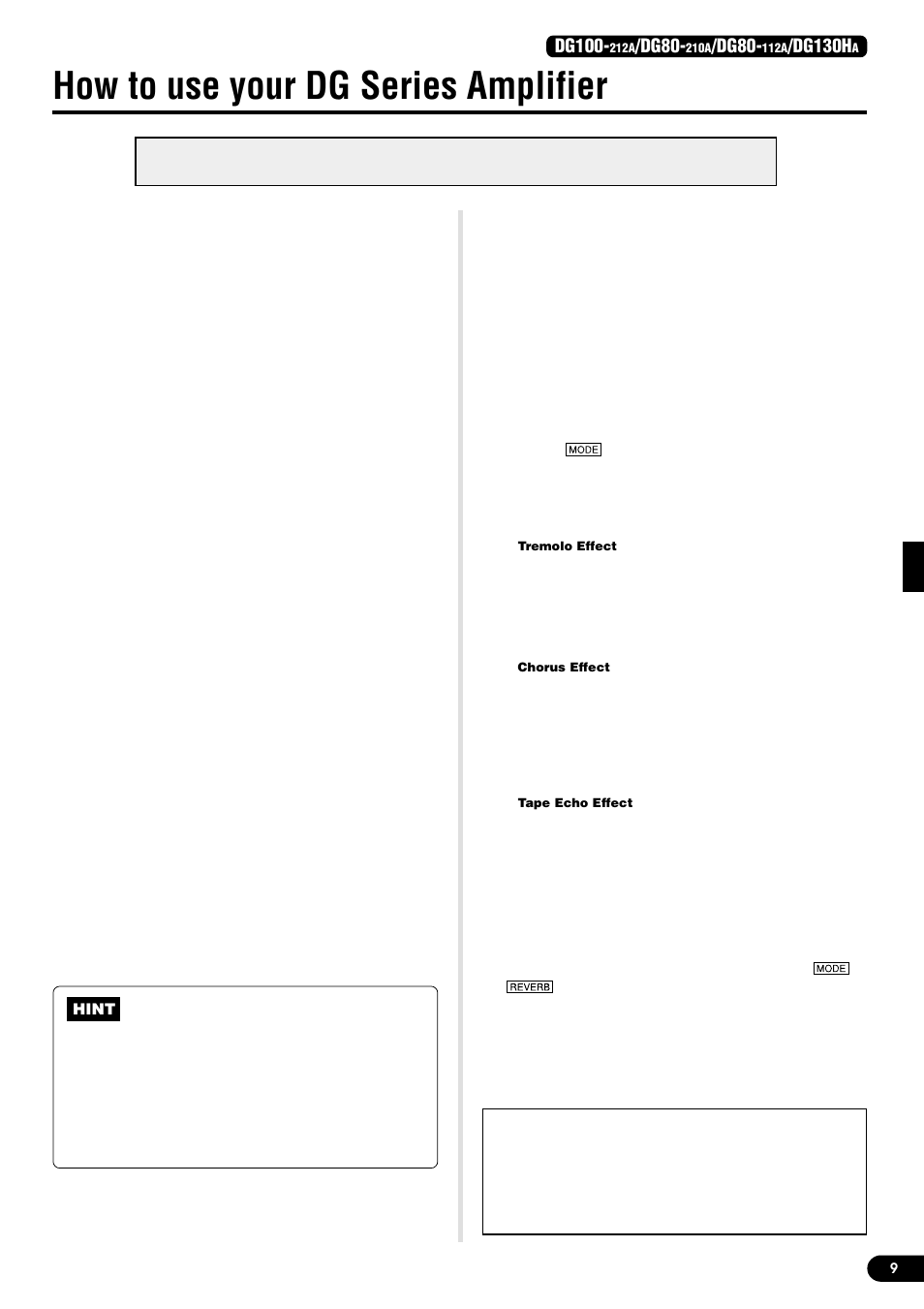 DG100-212A/DG80-210A/DG80-112A/DG130HA

How to use your DG Series Amplifier

MODE

Tremolo Effect

Chorus Effect

Tape Echo Effect

MODE

REVERB

HINT

9